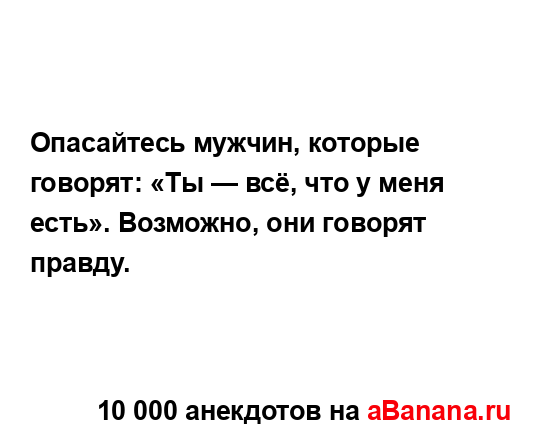 Опасайтесь мужчин, которые говорят: «Ты — всё, что у меня есть». Возможно, они говорят правду.

10 000 анекдотов на aBanana.ru